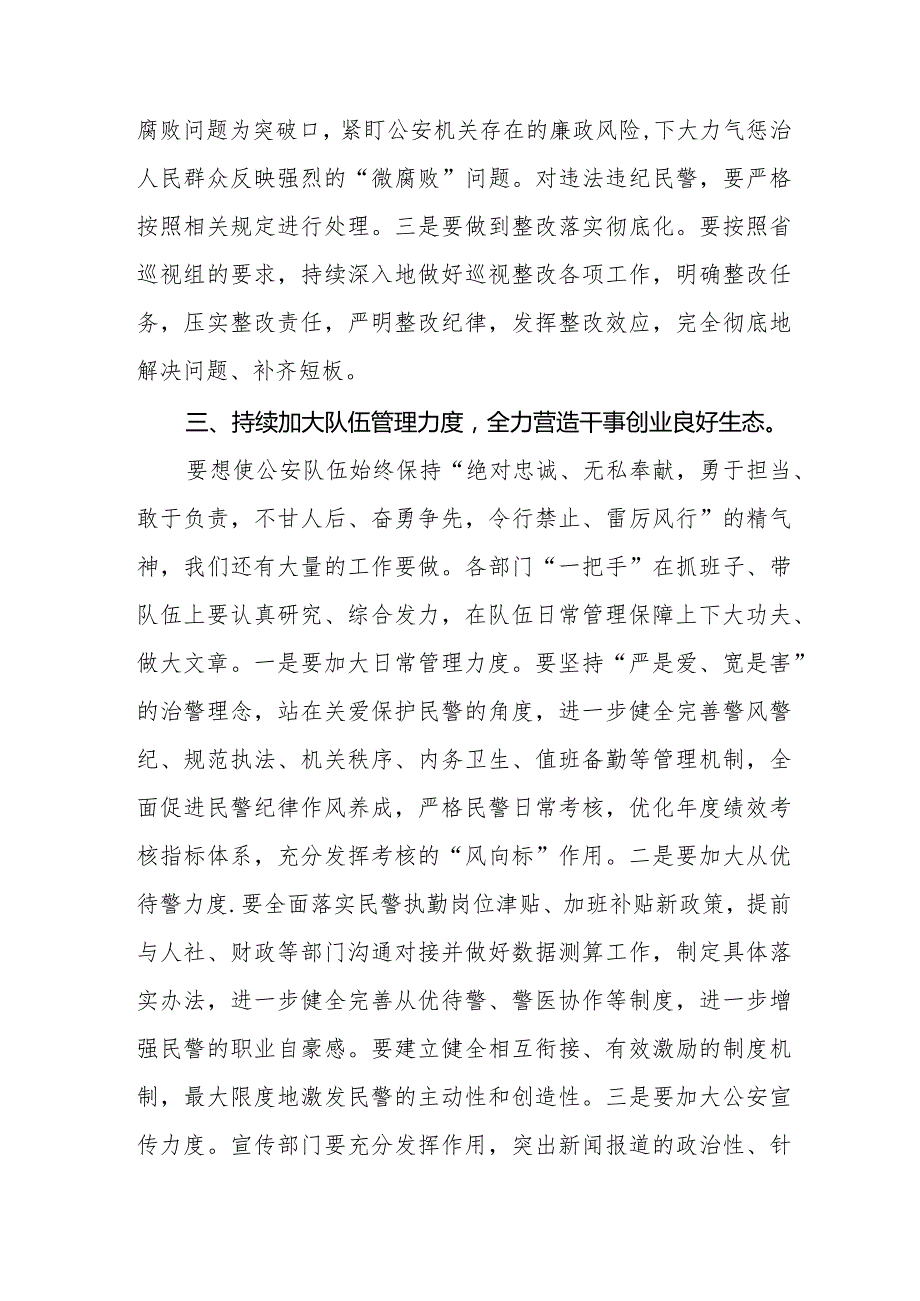 腐败问题为突破口，紧盯公安机关存在的廉政风险，下大力气惩治人民群众反映强烈的“微腐败”问题。对违法违纪民警，要严格按照相关规定进行处理。三是要做到整改落实彻底化。要按照省巡视组的要求，持续深入地做好巡视整改各项工作，明确整改任务，压实整改责任，严明整改纪律，发挥整改效应，完全彻底地解决问题、补齐短板。

三、持续加大队伍管理力度，全力营造干事创业良好生态。

要想使公安队伍始终保持“绝对忠诚、无私奉献，勇于担当、敢于负责，不甘人后、奋勇争先，令行禁止、雷厉风行”的精气神，我们还有大量的工作要做。各部门“一把手”在抓班子、带队伍上要认真研究、综合发力，在队伍日常管理保障上下大功夫、做大文章。一是要加大日常管理力度。要坚持“严是爱、宽是害”的治警理念，站在关爱保护民警的角度，进一步健全完善警风警纪、规范执法、机关秩序、内务卫生、值班备勤等管理机制，全面促进民警纪律作风养成，严格民警日常考核，优化年度绩效考核指标体系，充分发挥考核的“风向标”作用。二是要加大从优待警力度.要全面落实民警执勤岗位津贴、加班补贴新政策，提前与人社、财政等部门沟通对接并做好数据测算工作，制定具体落实办法，进一步健全完善从优待警、警医协作等制度，进一步增强民警的职业自豪感。要建立健全相互衔接、有效激励的制度机制，最大限度地激发民警的主动性和创造性。三是要加大公安宣传力度。宣传部门要充分发挥作用，突出新闻报道的政治性、针